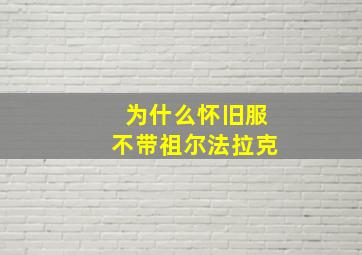 为什么怀旧服
不带祖尔法拉克